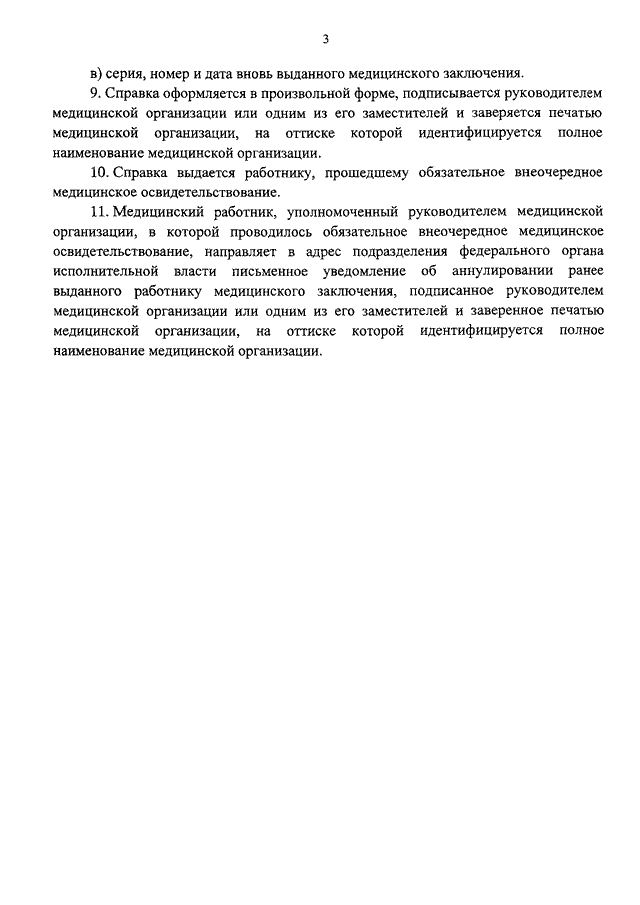 3

в) серия, номер и дата вновь выданного медицинского заключения.

9. Справка оформляется в произвольной форме, подписывается руководителем медицинской организации или одним из его заместителей и заверяется печатью медицинской организации, на оттиске которой идентифицируется полное наименование медицинской организации.

10. Справка выдается работнику, прошедшему обязательное внеочередное медицинское освидетельствование.

11. Медицинский работник, уполномоченный руководителем медицинской организации, в которой проводилось обязательное внеочередное медицинское освидетельствование, направляет в адрес подразделения федерального органа исполнительной власти письменное уведомление об аннулировании ранее выданного работнику медицинского заключения, подписанное руководителем медицинской организации или одним из его заместителей и заверенное печатью медицинской организации, на оттиске которой идентифицируется полное наименование медицинской организации.